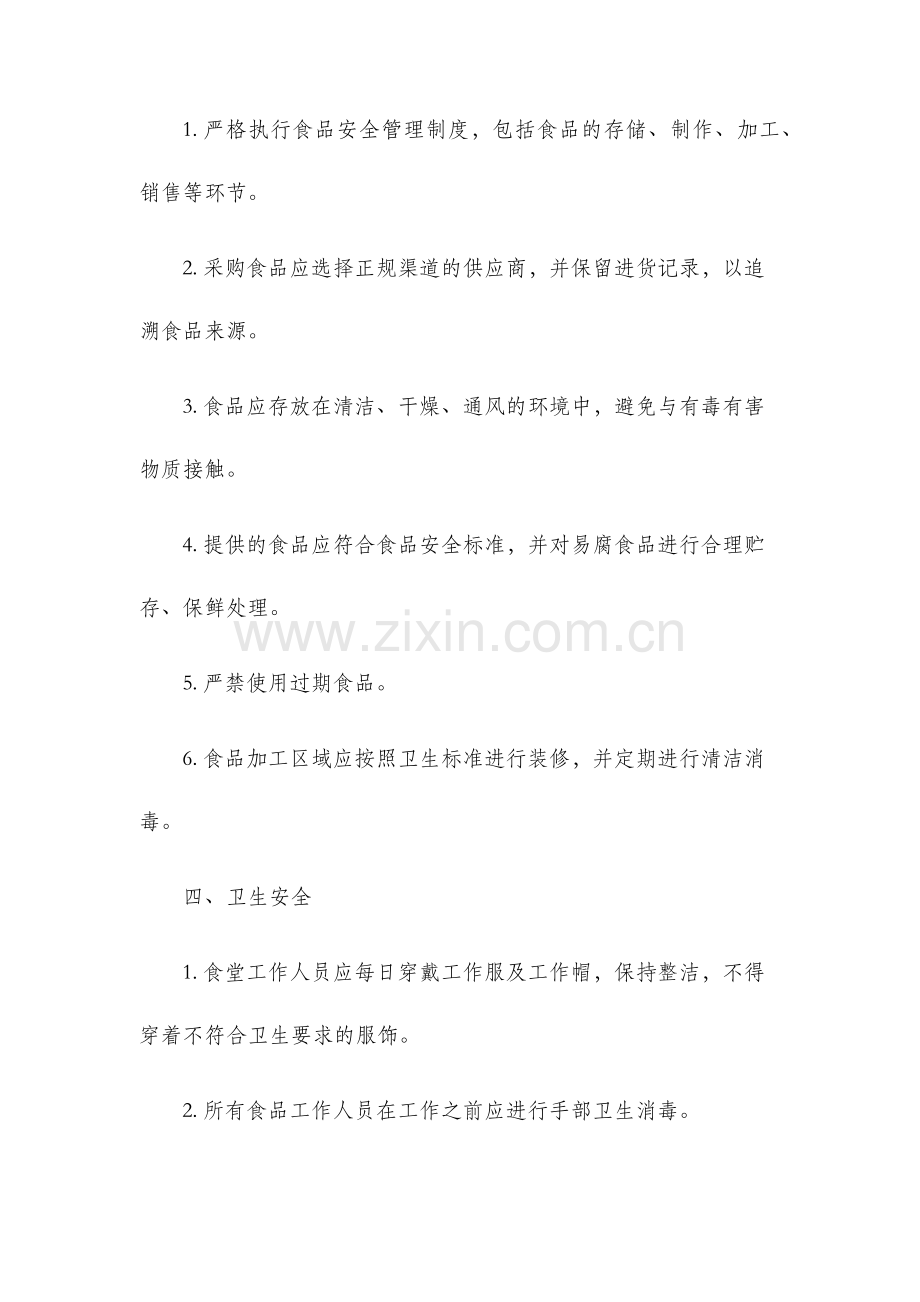 1. 严格执行食品安全管理制度，包括食品的存储、制作、加工、销售等环节。

2. 采购食品应选择正规渠道的供应商，并保留进货记录，以追溯食品来源。

3. 食品应存放在清洁、干燥、通风的环境中，避免与有毒有害物质接触。

4. 提供的食品应符合食品安全标准，并对易腐食品进行合理贮存、保鲜处理。

www.zixin.com.cn

5. 严禁使用过期食品。

6. 食品加工区域应按照卫生标准进行装修，并定期进行清洁消毒。

四、卫生安全

1. 食堂工作人员应每日穿戴工作服及工作帽，保持整洁，不得穿着不符合卫生要求的服饰。

2. 所有食品工作人员在工作之前应进行手部卫生消毒。